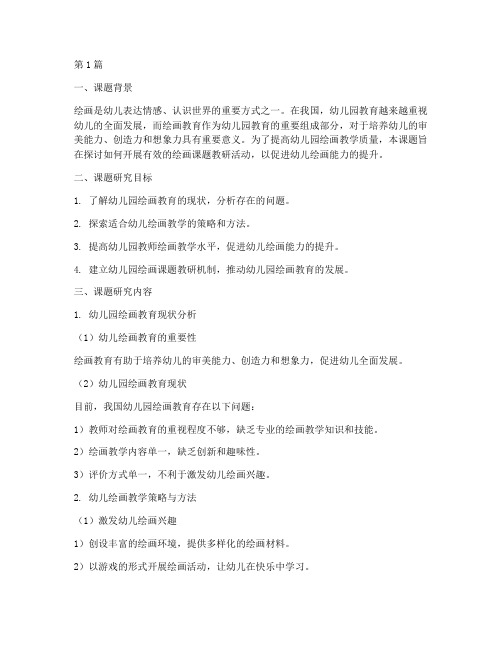 第1篇

一、课题背景

绘画是幼儿表达情感、认识世界的重要方式之一。在我国，幼儿园教育越来越重视幼儿的全面发展，而绘画教育作为幼儿园教育的重要组成部分，对于培养幼儿的审美能力、创造力和想象力具有重要意义。为了提高幼儿园绘画教学质量，本课题旨在探讨如何开展有效的绘画课题教研活动，以促进幼儿绘画能力的提升。

二、课题研究目标

1. 了解幼儿园绘画教育的现状，分析存在的问题。

2. 探索适合幼儿绘画教学的策略和方法。

3. 提高幼儿园教师绘画教学水平，促进幼儿绘画能力的提升。

4. 建立幼儿园绘画课题教研机制，推动幼儿园绘画教育的发展。

三、课题研究内容

1. 幼儿园绘画教育现状分析

（1）幼儿绘画教育的重要性

绘画教育有助于培养幼儿的审美能力、创造力和想象力，促进幼儿全面发展。

（2）幼儿园绘画教育现状

目前，我国幼儿园绘画教育存在以下问题：

1）教师对绘画教育的重视程度不够，缺乏专业的绘画教学知识和技能。

2）绘画教学内容单一，缺乏创新和趣味性。

3）评价方式单一，不利于激发幼儿绘画兴趣。

2. 幼儿绘画教学策略与方法

（1）激发幼儿绘画兴趣

1）创设丰富的绘画环境，提供多样化的绘画材料。

2）以游戏的形式开展绘画活动，让幼儿在快乐中学习。